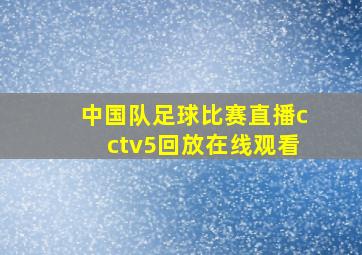 中国队足球比赛直播cctv5回放在线观看